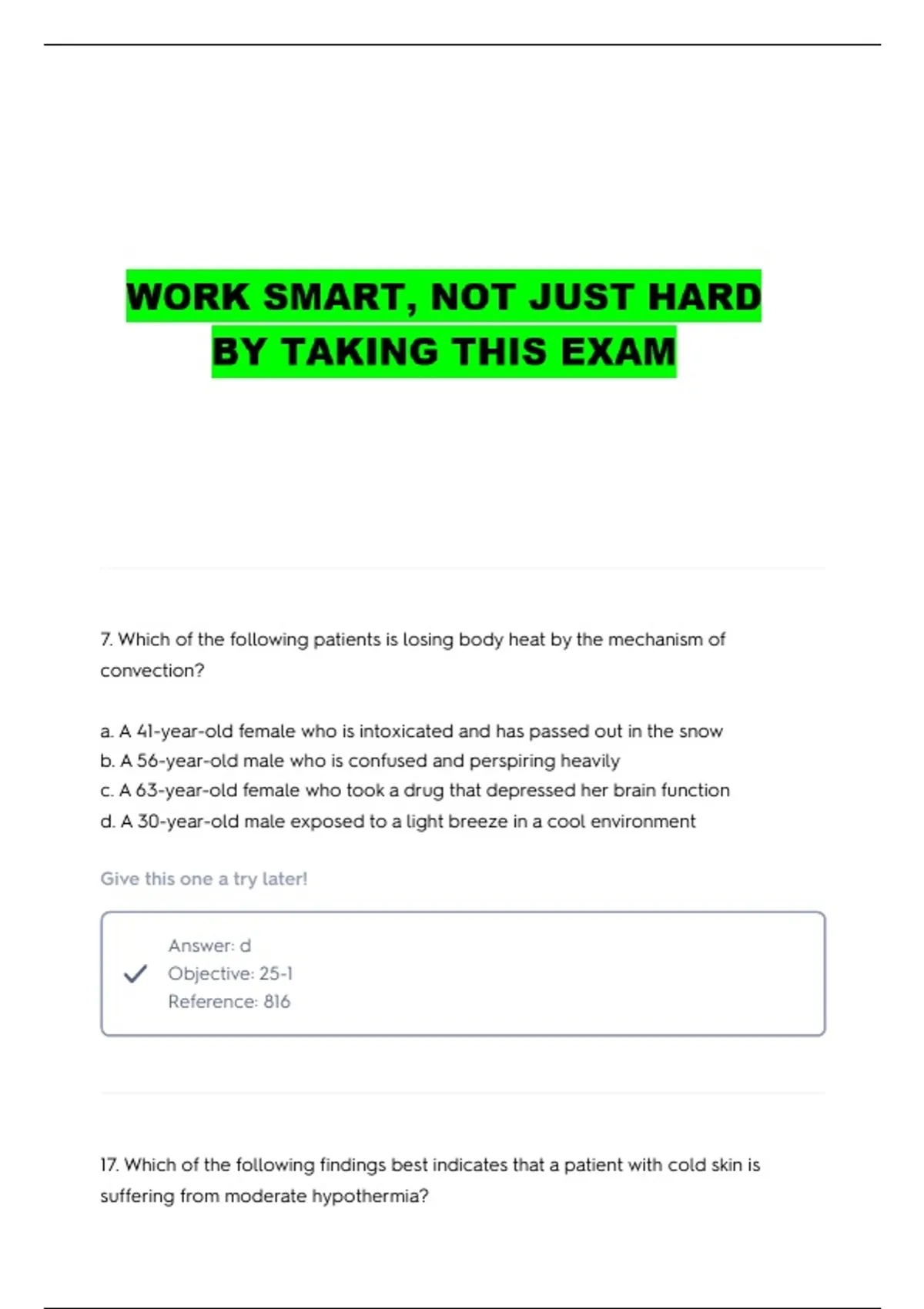 WORK SMART, NOT JUST HARD BY TAKING THIS EXAM

7. Which of the following patients is losing body heat by the mechanism of convection?

a. A 41-year-old female who is intoxicated and has passed out in the snow
b. A 56-year-old male who is confused and perspiring heavily
c. A 63-year-old female who took a drug that depressed her brain function
d. A 30-year-old male exposed to a light breeze in a cool environment

Give this one a try later!

Answer: d
Objective: 25-1
Reference: 816

17. Which of the following findings best indicates that a patient with cold skin is suffering from moderate hypothermia?